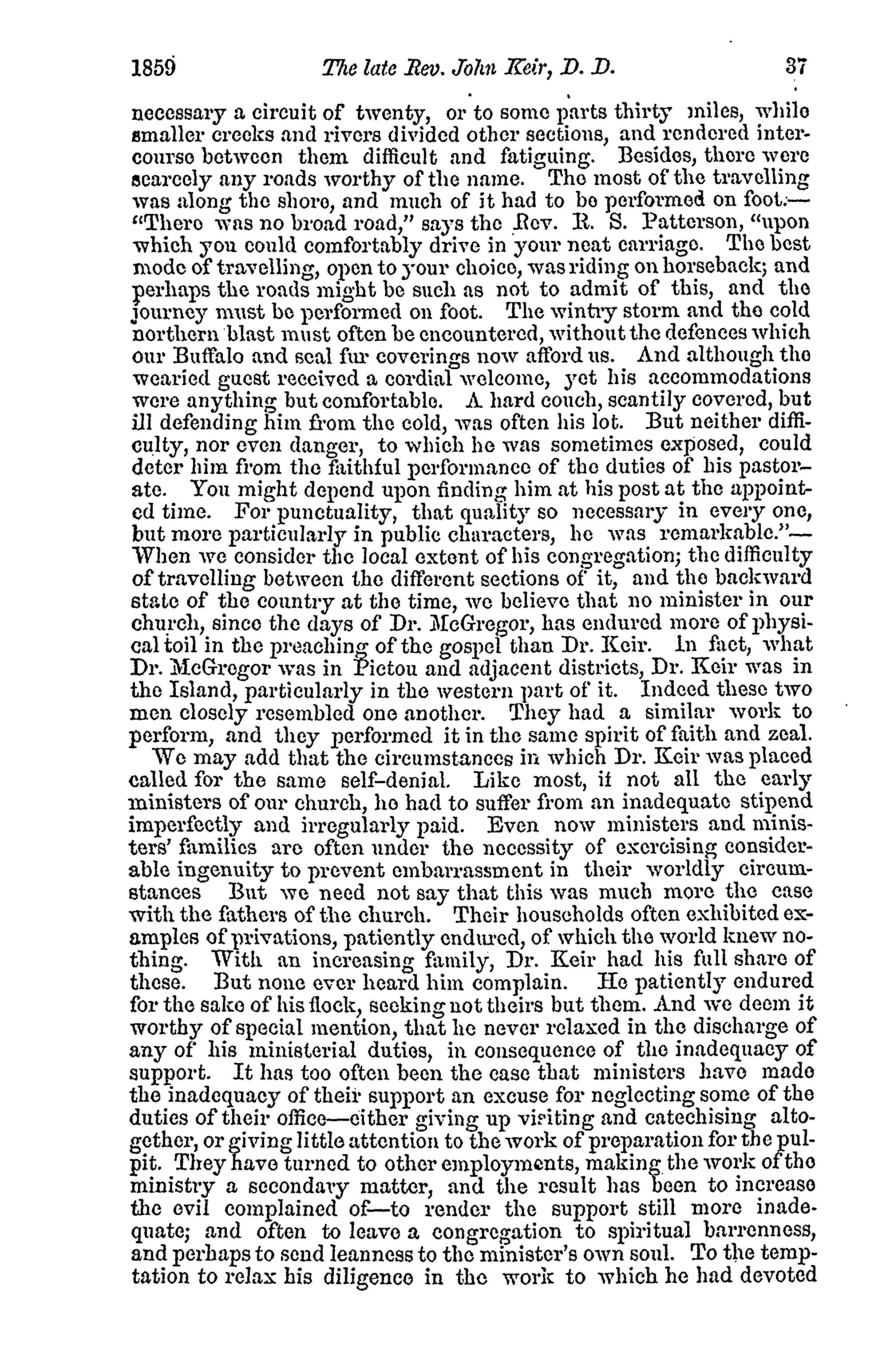 1859 The late Rev. John Keir, D. D. 37

necessary a circuit of twenty, or to some parts thirty miles, while smaller creeks and rivers divided other sections, and rendered intercourse between them difficult and fatiguing. Besides, there were scarcely any roads worthy of the name. The most of the travelling was along the shore, and much of it had to be performed on foot.—"There was no broad road," says the Rev. R. S. Patterson, "upon which you could comfortably drive in your neat carriage. The best mode of travelling, open to your choice, was riding on horseback; and perhaps the roads might be such as not to admit of this, and the journey must be performed on foot. The wintry storm and the cold northern blast must often be encountered, without the defences which our Buffalo and seal fur coverings now afford us. And although the wearied guest received a cordial welcome, yet his accommodations were anything but comfortable. A hard couch, scantily covered, but ill defending him from the cold, was often his lot. But neither difficulty, nor even danger, to which he was sometimes exposed, could deter him from the faithful performance of the duties of his pastorate. You might depend upon finding him at his post at the appointed time. For punctuality, that quality so necessary in every one, but more particularly in public characters, he was remarkable."—When we consider the local extent of his congregation; the difficulty of travelling between the different sections of it, and the backward state of the country at the time, we believe that no minister in our church, since the days of Dr. McGregor, has endured more of physical toil in the preaching of the gospel than Dr. Keir. In fact, what Dr. McGregor was in Pictou and adjacent districts, Dr. Keir was in the Island, particularly in the western part of it. Indeed these two men closely resembled one another. They had a similar work to perform, and they performed it in the same spirit of faith and zeal.

We may add that the circumstances in which Dr. Keir was placed called for the same self-denial. Like most, if not all the early ministers of our church, he had to suffer from an inadequate stipend imperfectly and irregularly paid. Even now ministers and ministers' families are often under the necessity of exercising considerable ingenuity to prevent embarrassment in their worldly circumstances But we need not say that this was much more the case with the fathers of the church. Their households often exhibited examples of privations, patiently endured, of which the world knew nothing. With an increasing family, Dr. Keir had his full share of these. But none ever heard him complain. He patiently endured for the sake of his flock, seeking not theirs but them. And we deem it worthy of special mention, that he never relaxed in the discharge of any of his ministerial duties, in consequence of the inadequacy of support. It has too often been the case that ministers have made the inadequacy of their support an excuse for neglecting some of the duties of their office—either giving up visiting and catechising altogether, or giving little attention to the work of preparation for the pulpit. They have turned to other employments, making the work of the ministry a secondary matter, and the result has been to increase the evil complained of—to render the support still more inadequate; and often to leave a congregation to spiritual barrenness, and perhaps to send leanness to the minister's own soul. To the temptation to relax his diligence in the work to which he had devoted